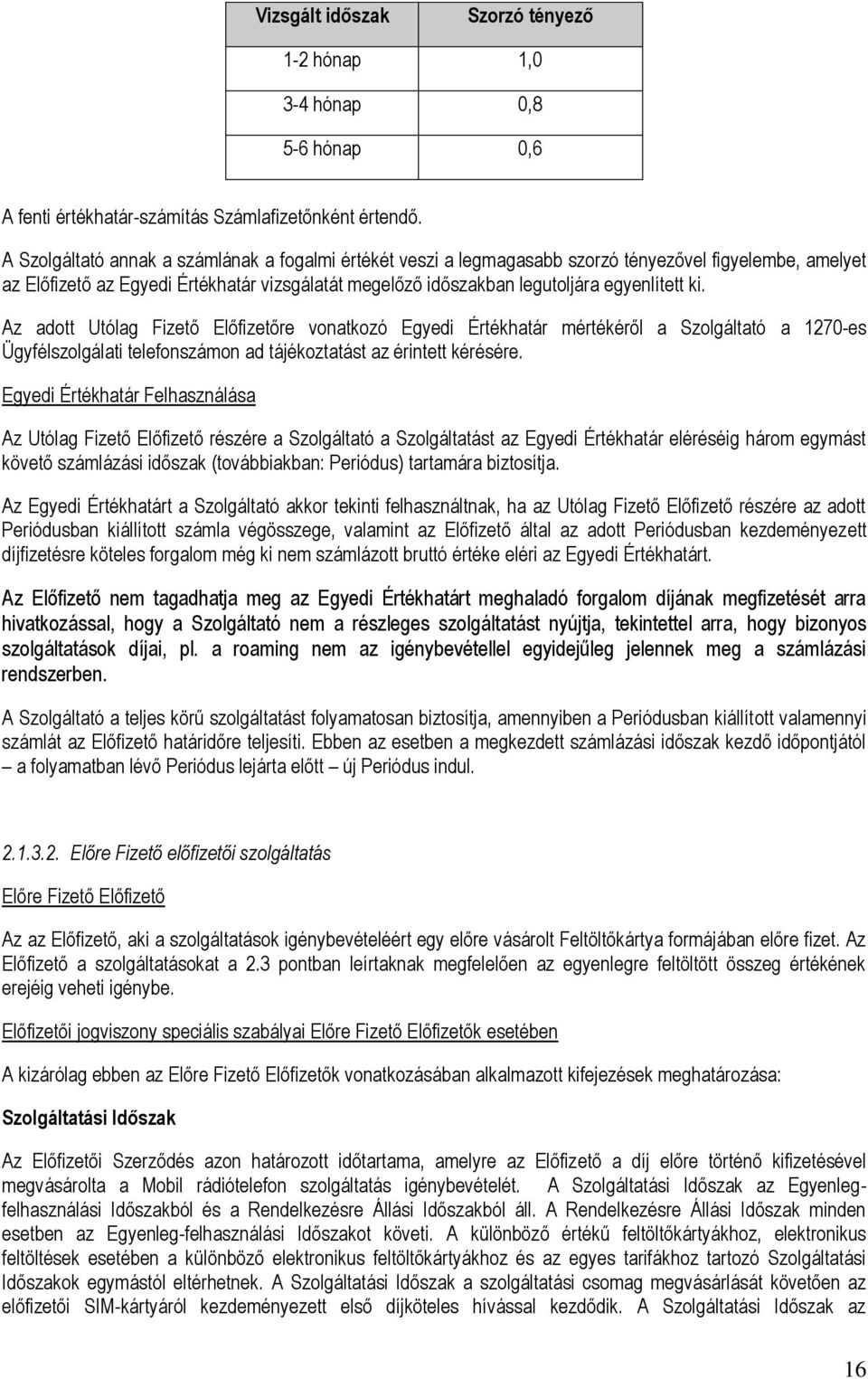 | Vizsgált időszak | Szorzó tényező |
|---|---|
| 1-2 hónap | 1,0 |
| 3-4 hónap | 0,8 |
| 5-6 hónap | 0,6 |

A fenti értékhatár-számítás Számlafizetőnként értendő.

A Szolgáltató annak a számlának a fogalmi értékét veszi a legmagasabb szorzó tényezővel figyelembe, amelyet az Előfizető az Egyedi Értékhatár vizsgálatát megelőző időszakban legutoljára egyenlített ki.

Az adott Utólag Fizető Előfizetőre vonatkozó Egyedi Értékhatár mértékéről a Szolgáltató a 1270-es Ügyfélszolgálati telefonszámon ad tájékoztatást az érintett kérésére.

Egyedi Értékhatár Felhasználása

Az Utólag Fizető Előfizető részére a Szolgáltató a Szolgáltatást az Egyedi Értékhatár eléréséig három egymást követő számlázási időszak (továbbiakban: Periódus) tartamára biztosítja.

Az Egyedi Értékhatárt a Szolgáltató akkor tekinti felhasználtnak, ha az Utólag Fizető Előfizető részére az adott Periódusban kiállított számla végösszege, valamint az Előfizető által az adott Periódusban kezdeményezett díjfizetésre köteles forgalom még ki nem számlázott bruttó értéke eléri az Egyedi Értékhatárt.

Az Előfizető nem tagadhatja meg az Egyedi Értékhatárt meghaladó forgalom díjának megfizetését arra hivatkozással, hogy a Szolgáltató nem a részleges szolgáltatást nyújtja, tekintettel arra, hogy bizonyos szolgáltatások díjai, pl. a roaming nem az igénybevétellel egyidejűleg jelennek meg a számlázási rendszerben.

A Szolgáltató a teljes körű szolgáltatást folyamatosan biztosítja, amennyiben a Periódusban kiállított valamennyi számlát az Előfizető határidőre teljesíti. Ebben az esetben a megkezdett számlázási időszak kezdő időpontjától – a folyamatban lévő Periódus lejárta előtt – új Periódus indul.

2.1.3.2. Előre Fizető előfizetői szolgáltatás

Előre Fizető Előfizető

Az az Előfizető, aki a szolgáltatások igénybevételéért egy előre vásárolt Feltöltőkártya formájában előre fizet. Az Előfizető a szolgáltatásokat a 2.3 pontban leírtaknak megfelelően az egyenlegre feltöltött összeg értékének erejéig veheti igénybe.

Előfizetői jogviszony speciális szabályai Előre Fizető Előfizetők esetében

A kizárólag ebben az Előre Fizető Előfizetők vonatkozásában alkalmazott kifejezések meghatározása:

Szolgáltatási Időszak

Az Előfizetői Szerződés azon határozott időtartama, amelyre az Előfizető a díj előre történő kifizetésével megvásárolta a Mobil rádiótelefon szolgáltatás igénybevételét. A Szolgáltatási Időszak az Egyenleg-felhasználási Időszakból és a Rendelkezésre Állási Időszakból áll. A Rendelkezésre Állási Időszak minden esetben az Egyenleg-felhasználási Időszakot követi. A különböző értékű feltöltőkártyákhoz, elektronikus feltöltések esetében a különböző elektronikus feltöltőkártyákhoz és az egyes tarifákhoz tartozó Szolgáltatási Időszakok egymástól eltérhetnek. A Szolgáltatási Időszak a szolgáltatási csomag megvásárlását követően az előfizetői SIM-kártyáról kezdeményezett első díjköteles hívással kezdődik. A Szolgáltatási Időszak az

16